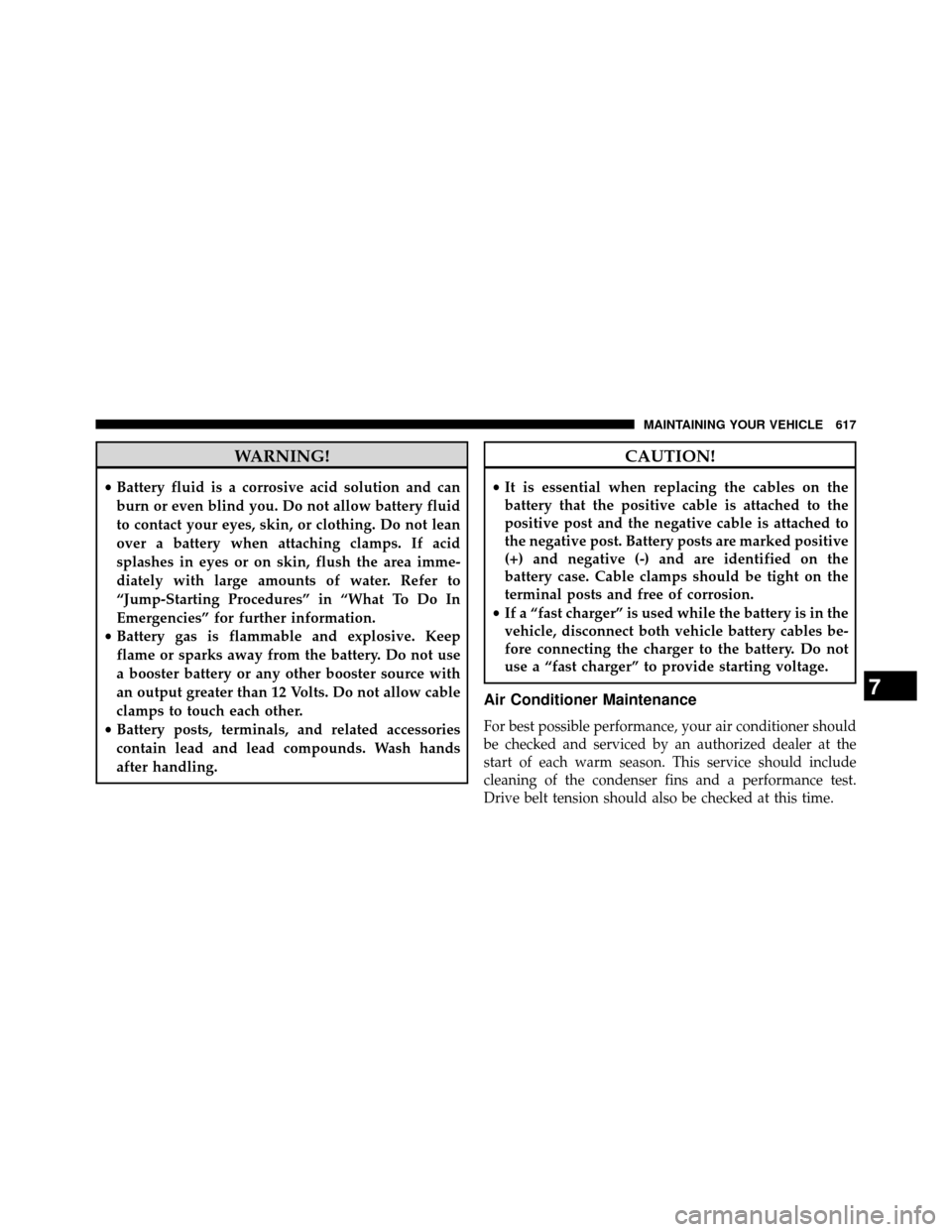 MAINTAINING YOUR VEHICLE 617

WARNING!

• Battery fluid is a corrosive acid solution and can burn or even blind you. Do not allow battery fluid to contact your eyes, skin, or clothing. Do not lean over a battery when attaching clamps. If acid splashes in eyes or on skin, flush the area immediately with large amounts of water. Refer to “Jump-Starting Procedures” in “What To Do In Emergencies” for further information.
• Battery gas is flammable and explosive. Keep flame or sparks away from the battery. Do not use a booster battery or any other booster source with an output greater than 12 Volts. Do not allow cable clamps to touch each other.
• Battery posts, terminals, and related accessories contain lead and lead compounds. Wash hands after handling.

CAUTION!

• It is essential when replacing the cables on the battery that the positive cable is attached to the positive post and the negative cable is attached to the negative post. Battery posts are marked positive (+) and negative (-) and are identified on the battery case. Cable clamps should be tight on the terminal posts and free of corrosion.
• If a “fast charger” is used while the battery is in the vehicle, disconnect both vehicle battery cables before connecting the charger to the battery. Do not use a “fast charger” to provide starting voltage.

Air Conditioner Maintenance

For best possible performance, your air conditioner should be checked and serviced by an authorized dealer at the start of each warm season. This service should include cleaning of the condenser fins and a performance test. Drive belt tension should also be checked at this time.

7

carmanualsonline.info